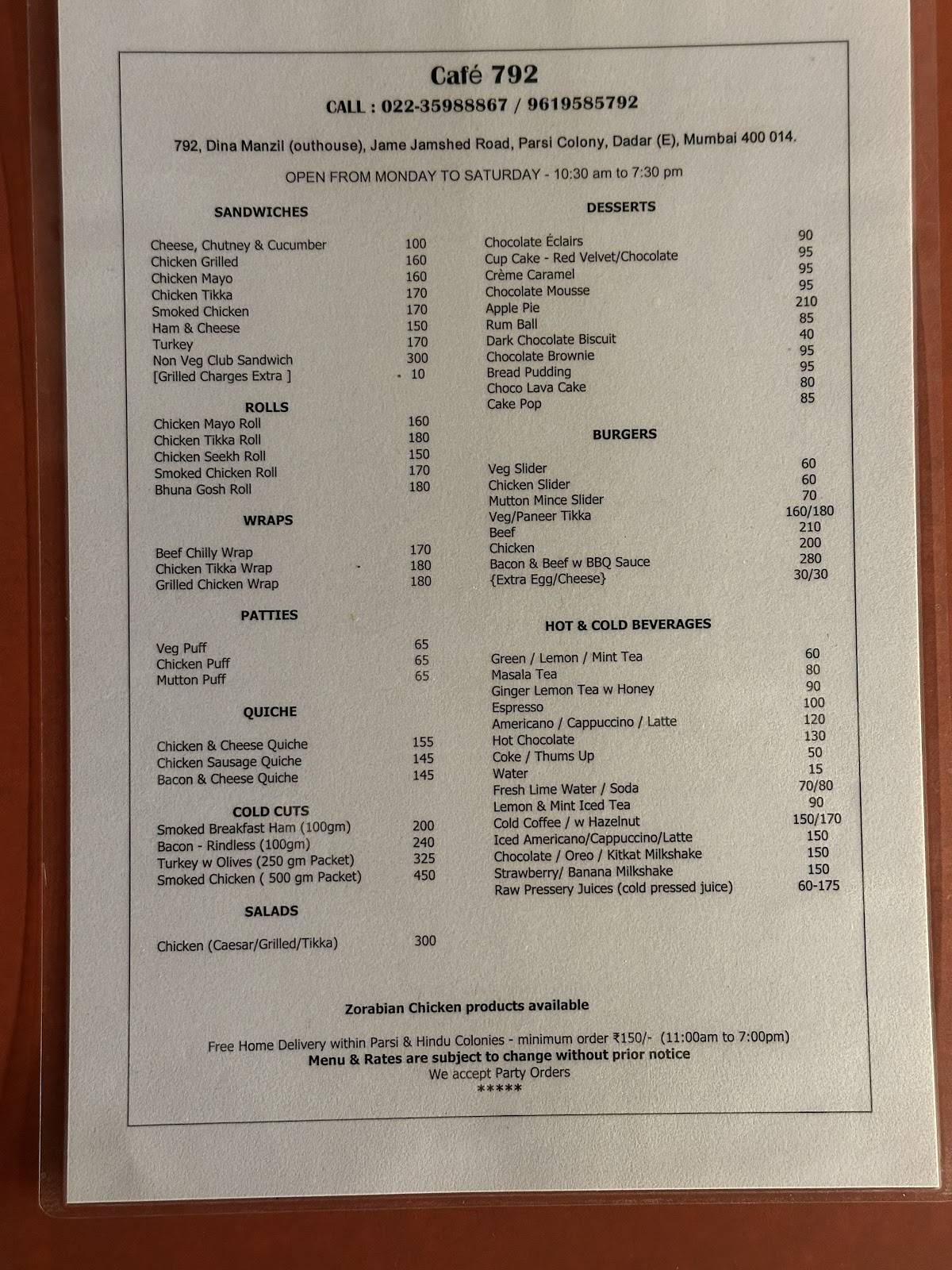 Café 792

CALL : 022-35988867 / 9619585792

792, Dina Manzil (outhouse), Jame Jamshed Road, Parsi Colony, Dadar (E), Mumbai 400 014.

OPEN FROM MONDAY TO SATURDAY - 10:30 am to 7:30 pm

SANDWICHES

| | |
|---|---|
| Cheese, Chutney & Cucumber | 100 |
| Chicken Grilled | 160 |
| Chicken Mayo | 160 |
| Chicken Tikka | 170 |
| Smoked Chicken | 170 |
| Ham & Cheese | 150 |
| Turkey | 170 |
| Non Veg Club Sandwich | 300 |
| [Grilled Charges Extra ] | 10 |

ROLLS

| | |
|---|---|
| Chicken Mayo Roll | 160 |
| Chicken Tikka Roll | 180 |
| Chicken Seekh Roll | 150 |
| Smoked Chicken Roll | 170 |
| Bhuna Gosh Roll | 180 |

WRAPS

| | |
|---|---|
| Beef Chilly Wrap | 170 |
| Chicken Tikka Wrap | 180 |
| Grilled Chicken Wrap | 180 |

PATTIES

| | |
|---|---|
| Veg Puff | 65 |
| Chicken Puff | 65 |
| Mutton Puff | 65 |

QUICHE

| | |
|---|---|
| Chicken & Cheese Quiche | 155 |
| Chicken Sausage Quiche | 145 |
| Bacon & Cheese Quiche | 145 |

COLD CUTS

| | |
|---|---|
| Smoked Breakfast Ham (100gm) | 200 |
| Bacon - Rindless (100gm) | 240 |
| Turkey w Olives (250 gm Packet) | 325 |
| Smoked Chicken ( 500 gm Packet) | 450 |

SALADS

| | |
|---|---|
| Chicken (Caesar/Grilled/Tikka) | 300 |

DESSERTS

| | |
|---|---|
| Chocolate Éclairs | 90 |
| Cup Cake - Red Velvet/Chocolate | 95 |
| Crème Caramel | 95 |
| Chocolate Mousse | 95 |
| Apple Pie | 210 |
| Rum Ball | 85 |
| Dark Chocolate Biscuit | 40 |
| Chocolate Brownie | 95 |
| Bread Pudding | 95 |
| Choco Lava Cake | 80 |
| Cake Pop | 85 |

BURGERS

| | |
|---|---|
| Veg Slider | 60 |
| Chicken Slider | 60 |
| Mutton Mince Slider | 70 |
| Veg/Paneer Tikka | 160/180 |
| Beef | 210 |
| Chicken | 200 |
| Bacon & Beef w BBQ Sauce | 280 |
| {Extra Egg/Cheese} | 30/30 |

HOT & COLD BEVERAGES

| | |
|---|---|
| Green / Lemon / Mint Tea | 60 |
| Masala Tea | 80 |
| Ginger Lemon Tea w Honey | 90 |
| Espresso | 100 |
| Americano / Cappuccino / Latte | 120 |
| Hot Chocolate | 130 |
| Coke / Thums Up | 50 |
| Water | 15 |
| Fresh Lime Water / Soda | 70/80 |
| Lemon & Mint Iced Tea | 90 |
| Cold Coffee / w Hazelnut | 150/170 |
| Iced Americano/Cappuccino/Latte | 150 |
| Chocolate / Oreo / Kitkat Milkshake | 150 |
| Strawberry/ Banana Milkshake | 150 |
| Raw Pressery Juices (cold pressed juice) | 60-175 |

Zorabian Chicken products available

Free Home Delivery within Parsi & Hindu Colonies - minimum order ₹150/- (11:00am to 7:00pm)
Menu & Rates are subject to change without prior notice
We accept Party Orders
*****